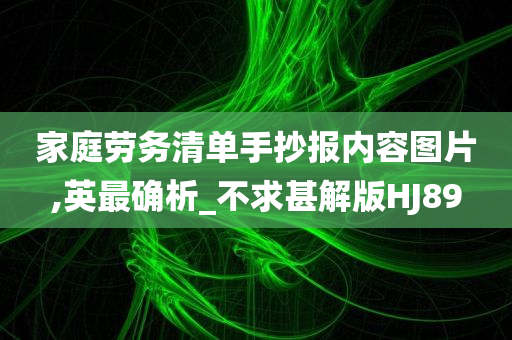 家庭劳务清单手抄报内容图片,英最确析_不求甚解版HJ89